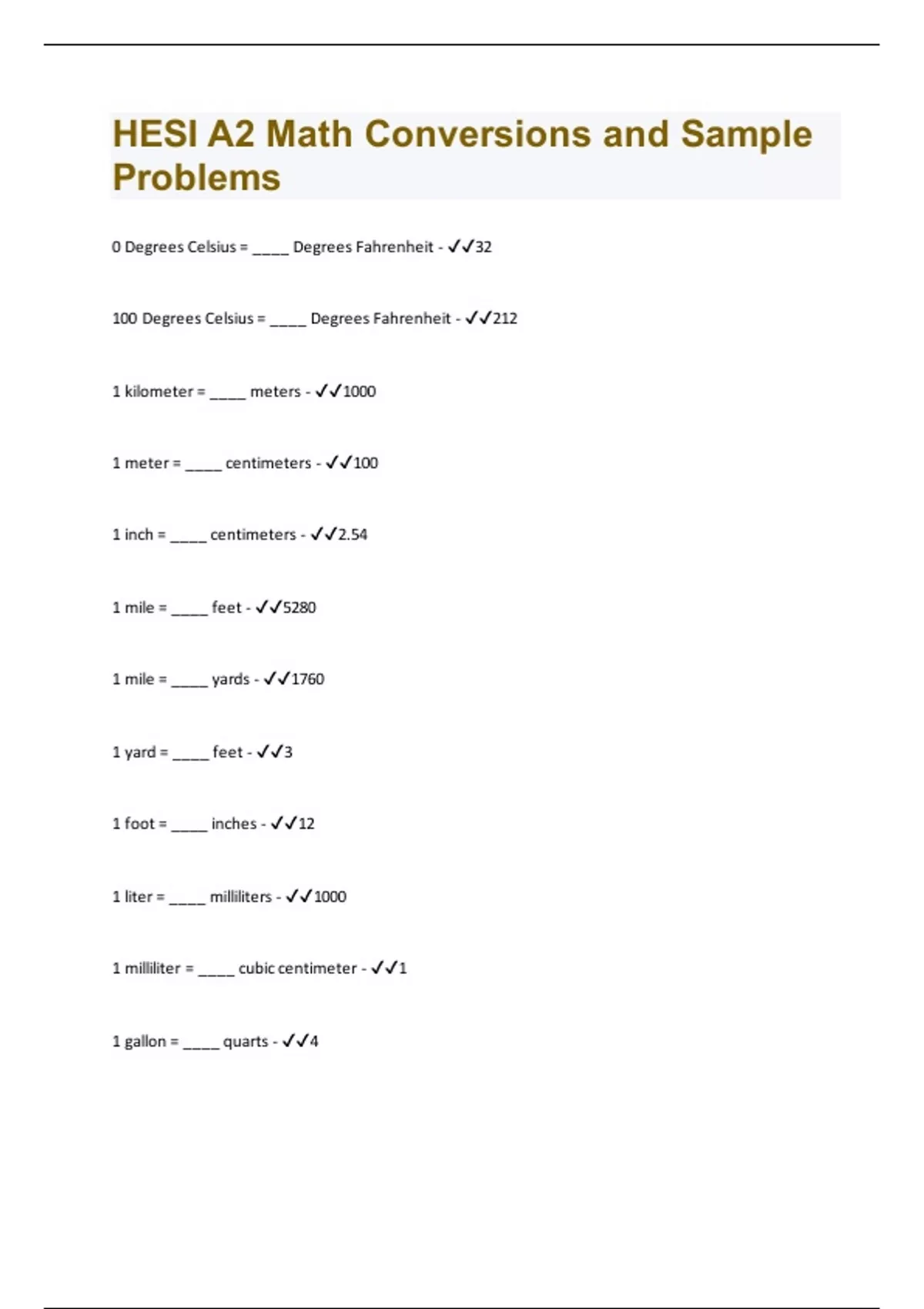 HESI A2 Math Conversions and Sample Problems

0 Degrees Celsius = _____ Degrees Fahrenheit - ✓✓32

100 Degrees Celsius = _____ Degrees Fahrenheit - ✓✓212

1 kilometer = _____ meters - ✓✓1000

1 meter = _____ centimeters - ✓✓100

1 inch = _____ centimeters - ✓✓2.54

1 mile = _____ feet - ✓✓5280

1 mile = _____ yards - ✓✓1760

1 yard = _____ feet - ✓✓3

1 foot = _____ inches - ✓✓12

1 liter = _____ milliliters - ✓✓1000

1 milliliter = _____ cubic centimeter - ✓✓1

1 gallon = _____ quarts - ✓✓4